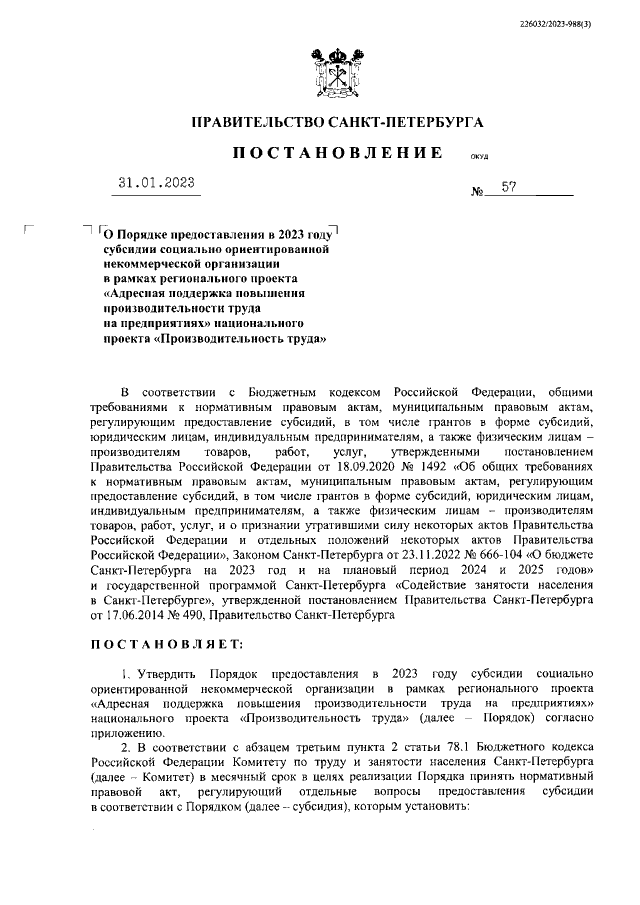 226032/2023-988(3)

ПРАВИТЕЛЬСТВО САНКТ-ПЕТЕРБУРГА

ПОСТАНОВЛЕНИЕ ОКУД

31.01.2023 № 57

О Порядке предоставления в 2023 году субсидии социально ориентированной некоммерческой организации в рамках регионального проекта «Адресная поддержка повышения производительности труда на предприятиях» национального проекта «Производительность труда»

В соответствии с Бюджетным кодексом Российской Федерации, общими требованиями к нормативным правовым актам, муниципальным правовым актам, регулирующим предоставление субсидий, в том числе грантов в форме субсидий, юридическим лицам, индивидуальным предпринимателям, а также физическим лицам – производителям товаров, работ, услуг, утвержденными постановлением Правительства Российской Федерации от 18.09.2020 № 1492 «Об общих требованиях к нормативным правовым актам, муниципальным правовым актам, регулирующим предоставление субсидий, в том числе грантов в форме субсидий, юридическим лицам, индивидуальным предпринимателям, а также физическим лицам – производителям товаров, работ, услуг, и о признании утратившими силу некоторых актов Правительства Российской Федерации и отдельных положений некоторых актов Правительства Российской Федерации», Законом Санкт-Петербурга от 23.11.2022 № 666-104 «О бюджете Санкт-Петербурга на 2023 год и на плановый период 2024 и 2025 годов» и государственной программой Санкт-Петербурга «Содействие занятости населения в Санкт-Петербурге», утвержденной постановлением Правительства Санкт-Петербурга от 17.06.2014 № 490, Правительство Санкт-Петербурга

ПОСТАНОВЛЯЕТ:

1. Утвердить Порядок предоставления в 2023 году субсидии социально ориентированной некоммерческой организации в рамках регионального проекта «Адресная поддержка повышения производительности труда на предприятиях» национального проекта «Производительность труда» (далее – Порядок) согласно приложению.

2. В соответствии с абзацем третьим пункта 2 статьи 78.1 Бюджетного кодекса Российской Федерации Комитету по труду и занятости населения Санкт-Петербурга (далее – Комитет) в месячный срок в целях реализации Порядка принять нормативный правовой акт, регулирующий отдельные вопросы предоставления субсидии в соответствии с Порядком (далее – субсидия), которым установить: